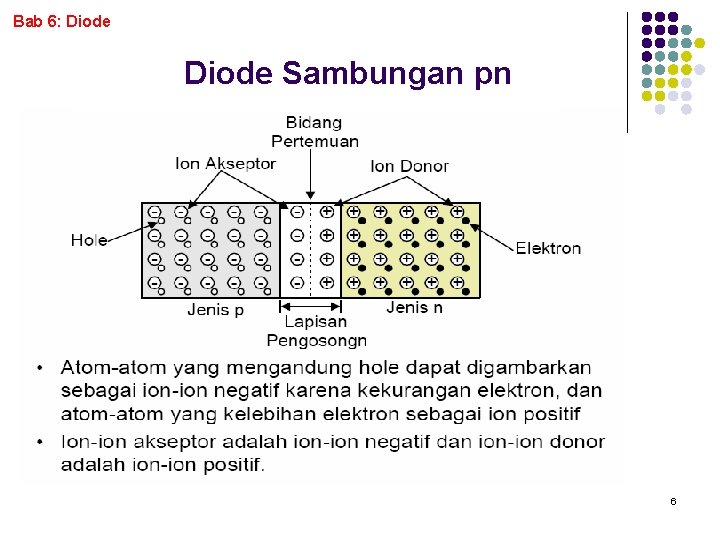 Bab 6: Diode

Diode Sambungan pn

Bidang Pertemuan

Ion Akseptor

Ion Donor

Hole

Elektron

Jenis p

Jenis n

Lapisan Pengosongn

• Atom-atom yang mengandung hole dapat digambarkan sebagai ion-ion negatif karena kekurangan elektron, dan atom-atom yang kelebihan elektron sebagai ion positif

• Ion-ion akseptor adalah ion-ion negatif dan ion-ion donor adalah ion-ion positif.

6